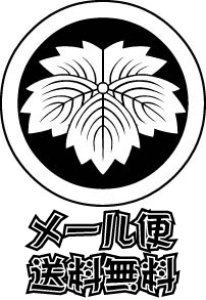 メール便
送料無料